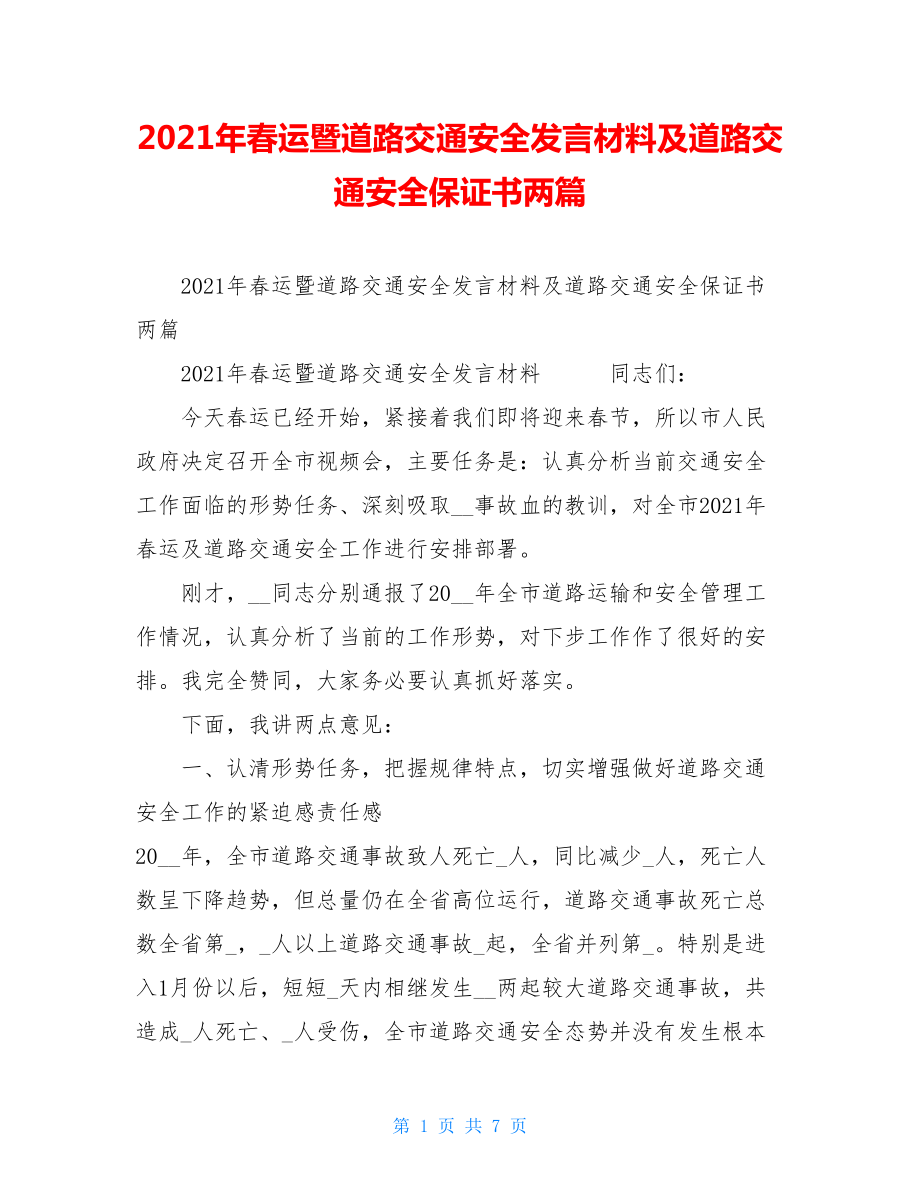 2021年春运暨道路交通安全发言材料及道路交通安全保证书两篇

2021年春运暨道路交通安全发言材料及道路交通安全保证书两篇

2021年春运暨道路交通安全发言材料　　同志们：

今天春运已经开始，紧接着我们即将迎来春节，所以市人民政府决定召开全市视频会，主要任务是：认真分析当前交通安全工作面临的形势任务、深刻吸取__事故血的教训，对全市2021年春运及道路交通安全工作进行安排部署。

刚才，__同志分别通报了20__年全市道路运输和安全管理工作情况，认真分析了当前的工作形势，对下步工作作了很好的安排。我完全赞同，大家务必要认真抓好落实。

下面，我讲两点意见：

一、认清形势任务，把握规律特点，切实增强做好道路交通安全工作的紧迫感责任感

20__年，全市道路交通事故致人死亡_人，同比减少_人，死亡人数呈下降趋势，但总量仍在全省高位运行，道路交通事故死亡总数全省第_，_人以上道路交通事故_起，全省并列第_。特别是进入1月份以后，短短_天内相继发生__两起较大道路交通事故，共造成_人死亡、_人受伤，全市道路交通安全态势并没有发生根本

第 1 页 共 7 页